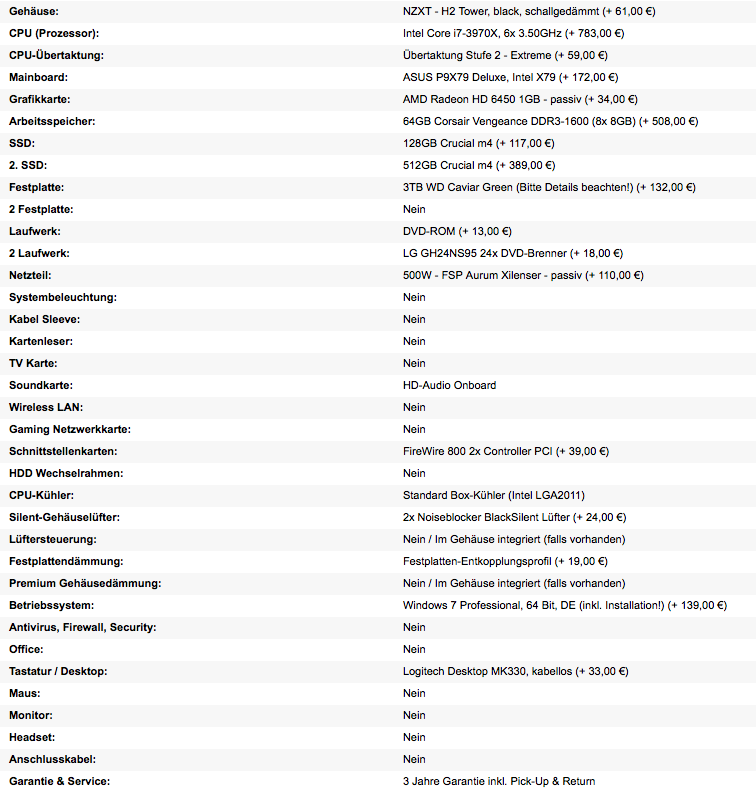 | | |
|---|---|
| Gehäuse: | NZXT - H2 Tower, black, schallgedämmt (+ 61,00 €) |
| CPU (Prozessor): | Intel Core i7-3970X, 6x 3.50GHz (+ 783,00 €) |
| CPU-Übertaktung: | Übertaktung Stufe 2 - Extreme (+ 59,00 €) |
| Mainboard: | ASUS P9X79 Deluxe, Intel X79 (+ 172,00 €) |
| Grafikkarte: | AMD Radeon HD 6450 1GB - passiv (+ 34,00 €) |
| Arbeitsspeicher: | 64GB Corsair Vengeance DDR3-1600 (8x 8GB) (+ 508,00 €) |
| SSD: | 128GB Crucial m4 (+ 117,00 €) |
| 2. SSD: | 512GB Crucial m4 (+ 389,00 €) |
| Festplatte: | 3TB WD Caviar Green (Bitte Details beachten!) (+ 132,00 €) |
| 2 Festplatte: | Nein |
| Laufwerk: | DVD-ROM (+ 13,00 €) |
| 2 Laufwerk: | LG GH24NS95 24x DVD-Brenner (+ 18,00 €) |
| Netzteil: | 500W - FSP Aurum Xilenser - passiv (+ 110,00 €) |
| Systembeleuchtung: | Nein |
| Kabel Sleeve: | Nein |
| Kartenleser: | Nein |
| TV Karte: | Nein |
| Soundkarte: | HD-Audio Onboard |
| Wireless LAN: | Nein |
| Gaming Netzwerkkarte: | Nein |
| Schnittstellenkarten: | FireWire 800 2x Controller PCI (+ 39,00 €) |
| HDD Wechselrahmen: | Nein |
| CPU-Kühler: | Standard Box-Kühler (Intel LGA2011) |
| Silent-Gehäuselüfter: | 2x Noiseblocker BlackSilent Lüfter (+ 24,00 €) |
| Lüftersteuerung: | Nein / Im Gehäuse integriert (falls vorhanden) |
| Festplattendämmung: | Festplatten-Entkopplungsprofil (+ 19,00 €) |
| Premium Gehäusedämmung: | Nein / Im Gehäuse integriert (falls vorhanden) |
| Betriebssystem: | Windows 7 Professional, 64 Bit, DE (inkl. Installation!) (+ 139,00 €) |
| Antivirus, Firewall, Security: | Nein |
| Office: | Nein |
| Tastatur / Desktop: | Logitech Desktop MK330, kabellos (+ 33,00 €) |
| Maus: | Nein |
| Monitor: | Nein |
| Headset: | Nein |
| Anschlusskabel: | Nein |
| Garantie & Service: | 3 Jahre Garantie inkl. Pick-Up & Return |